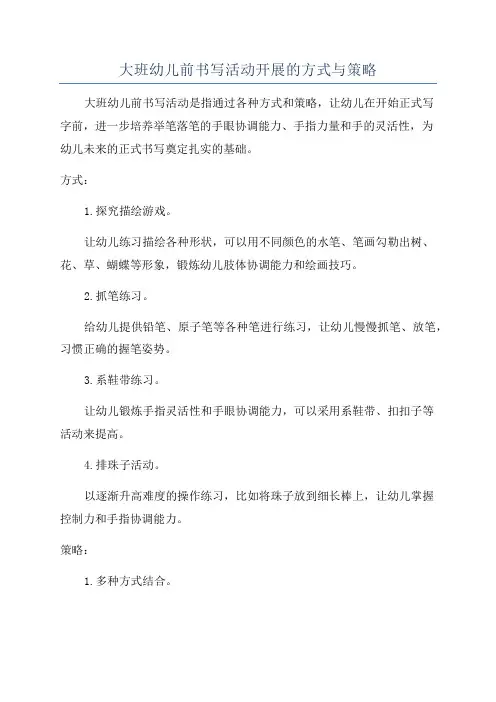 大班幼儿前书写活动开展的方式与策略

大班幼儿前书写活动是指通过各种方式和策略，让幼儿在开始正式写字前，进一步培养举笔落笔的手眼协调能力、手指力量和手的灵活性，为幼儿未来的正式书写奠定扎实的基础。

方式：

1.探究描绘游戏。

让幼儿练习描绘各种形状，可以用不同颜色的水笔、笔画勾勒出树、花、草、蝴蝶等形象，锻炼幼儿肢体协调能力和绘画技巧。

2.抓笔练习。

给幼儿提供铅笔、原子笔等各种笔进行练习，让幼儿慢慢抓笔、放笔，习惯正确的握笔姿势。

3.系鞋带练习。

让幼儿锻炼手指灵活性和手眼协调能力，可以采用系鞋带、扣扣子等活动来提高。

4.排珠子活动。

以逐渐升高难度的操作练习，比如将珠子放到细长棒上，让幼儿掌握控制力和手指协调能力。

策略：

1.多种方式结合。